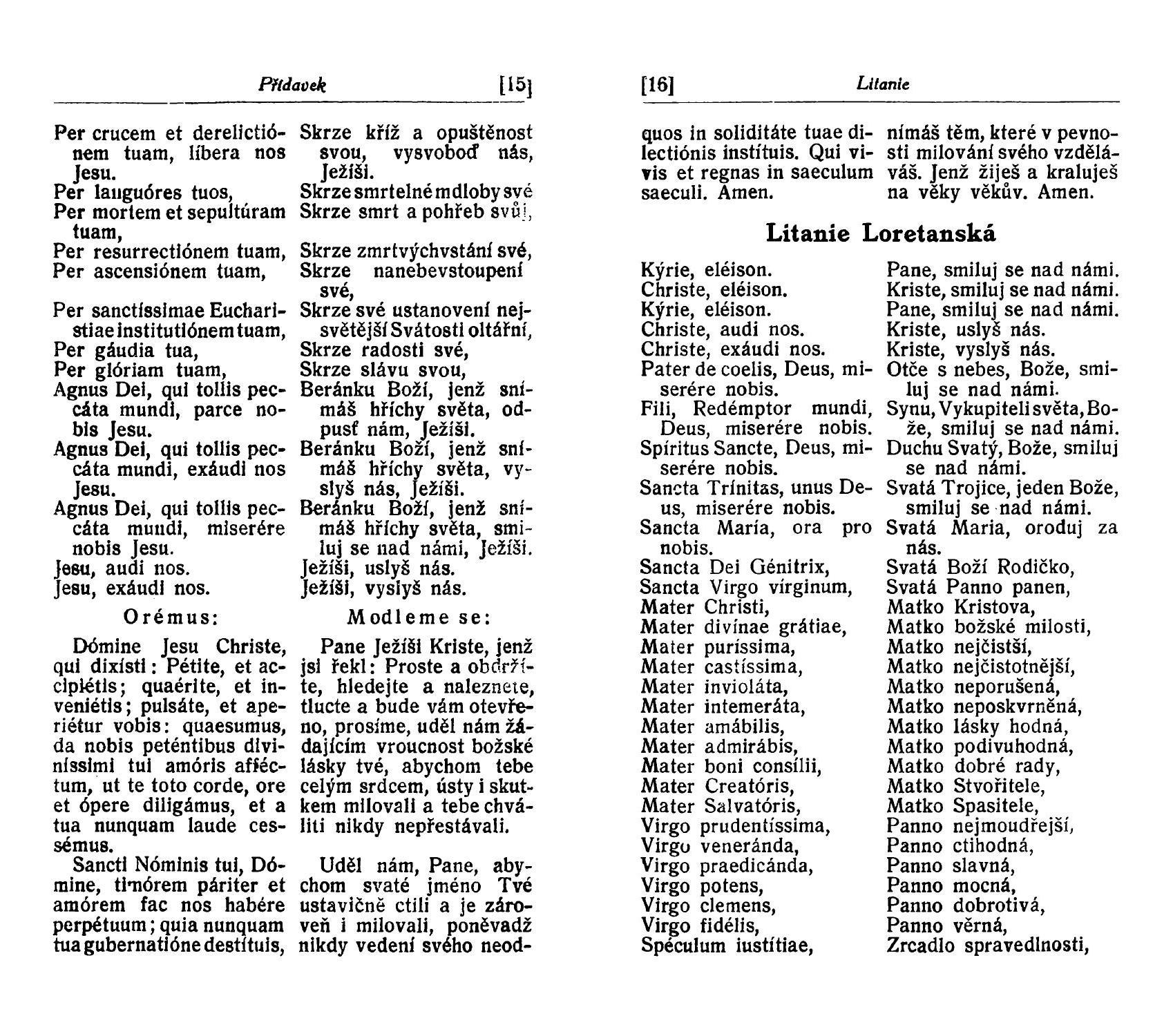 Přídavek [15]

Per crucem et derelictiónem tuam, líbera nos Jesu.
Per languóres tuos,
Per mortem et sepultúram tuam,
Per resurrectiónem tuam,
Per ascensiónem tuam,

Per sanctíssimae Eucharistiae institutiónem tuam,
Per gáudia tua,
Per glóriam tuam,
Agnus Dei, qui tollis peccáta mundi, parce nobis Jesu.
Agnus Dei, qui tollis peccáta mundi, exáudi nos Jesu.
Agnus Dei, qui tollis peccáta mundi, miserére nobis Jesu.
Jesu, audi nos.
Jesu, exáudi nos.

Orémus:

Dómine Jesu Christe, qui dixísti: Pétite, et accipiétis; quaérite, et inveniétis; pulsáte, et aperiétur vobis: quaesumus, da nobis peténtibus diviníssimi tui amóris afféctum, ut te toto corde, ore et ópere diligámus, et a tua nunquam laude cessémus.

Sancti Nóminis tui, Dómine, timórem páriter et amórem fac nos habére perpétuum; quia nunquam tua gubernatióne destítuis,

Skrze kříž a opuštěnost svou, vysvoboď nás, Ježíši.
Skrze smrtelné mdloby své
Skrze smrt a pohřeb svůj,
Skrze zmrtvýchvstání své,
Skrze nanebevstoupení své,
Skrze své ustanovení nejsvětější Svátosti oltářní,
Skrze radosti své,
Skrze slávu svou,
Beránku Boží, jenž snímáš hříchy světa, odpusť nám, Ježíši.
Beránku Boží, jenž snímáš hříchy světa, vyslyš nás, Ježíši.
Beránku Boží, jenž snímáš hříchy světa, smiluj se nad námi, Ježíši.
Ježíši, uslyš nás.
Ježíši, vyslyš nás.

Modleme se:

Pane Ježíši Kriste, jenž jsi řekl: Proste a obdržíte, hledejte a naleznete, tlucte a bude vám otevřeno, prosíme, uděl nám žádajícím vroucnost božské lásky tvé, abychom tebe celým srdcem, ústy i skutkem milovali a tebe chváliti nikdy nepřestávali.

Uděl nám, Pane, abychom svaté jméno Tvé ustavičně ctili a je zároveň i milovali, poněvadž nikdy vedení svého neod-

[16] Litanie

quos in soliditáte tuae dilectiónis instítuis. Qui vivis et regnas in saeculum saeculi. Amen.

nímáš těm, které v pevnosti milování svého vzděláváš. Jenž žiješ a kraluješ na věky věkův. Amen.

Litanie Loretanská

Kýrie, eléison.
Christe, eléison.
Kýrie, eléison.
Christe, audi nos.
Christe, exáudi nos.
Pater de coelis, Deus, miserére nobis.
Fili, Redémptor mundi, Deus, miserére nobis.
Spíritus Sancte, Deus, miserére nobis.
Sancta Trínitas, unus Deus, miserére nobis.
Sancta María, ora pro nobis.
Sancta Dei Génitrix,
Sancta Virgo vírginum,
Mater Christi,
Mater divínae grátiae,
Mater puríssima,
Mater castíssima,
Mater invioláta,
Mater intemeráta,
Mater amábilis,
Mater admirábis,
Mater boni consílii,
Mater Creatóris,
Mater Salvatóris,
Virgo prudentíssima,
Virgo veneránda,
Virgo praedicánda,
Virgo potens,
Virgo clemens,
Virgo fidélis,
Spéculum iustítiae,

Pane, smiluj se nad námi.
Kriste, smiluj se nad námi.
Pane, smiluj se nad námi.
Kriste, uslyš nás.
Kriste, vyslyš nás.
Otče s nebes, Bože, smiluj se nad námi.
Synu, Vykupiteli světa, Bože, smiluj se nad námi.
Duchu Svatý, Bože, smiluj se nad námi.
Svatá Trojice, jeden Bože, smiluj se nad námi.
Svatá Maria, oroduj za nás.
Svatá Boží Rodičko,
Svatá Panno panen,
Matko Kristova,
Matko božské milosti,
Matko nejčistší,
Matko nejčistotnější,
Matko neporušená,
Matko neposkvrněná,
Matko lásky hodná,
Matko podivuhodná,
Matko dobré rady,
Matko Stvořitele,
Matko Spasitele,
Panno nejmoudřejší,
Panno ctihodná,
Panno slavná,
Panno mocná,
Panno dobrotivá,
Panno věrná,
Zrcadlo spravedlnosti,